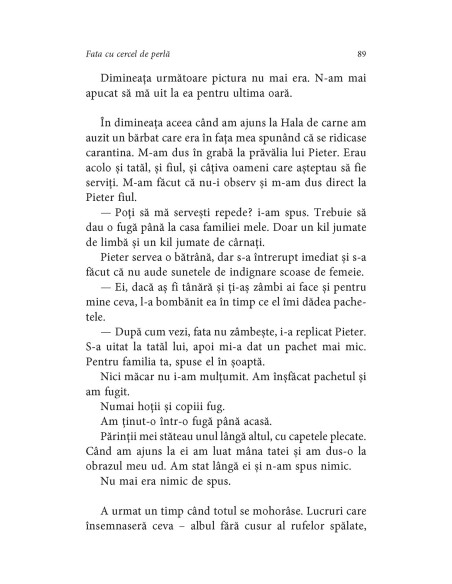 Fata cu cercel de perlă

89

Dimineața următoare pictura nu mai era. N-am mai apucat să mă uit la ea pentru ultima oară.

În dimineața aceea când am ajuns la Hala de carne am auzit un bărbat care era în fața mea spunând că se ridicase carantina. M-am dus în grabă la prăvălia lui Pieter. Erau acolo și tatăl, și fiul, și câțiva oameni care așteptau să fie serviți. M-am făcut că nu-i observ și m-am dus direct la Pieter fiul.

— Poți să mă servești repede? i-am spus. Trebuie să dau o fugă până la casa familiei mele. Doar un kil jumate de limbă și un kil jumate de cârnați.

Pieter servea o bătrână, dar s-a întrerupt imediat și s-a făcut că nu aude sunetele de indignare scoase de femeie.

— Ei, dacă aș fi tânără și ți-aș zâmbi ai face și pentru mine ceva, l-a bombănit ea în timp ce el îmi dădea pachetele.

— După cum vezi, fata nu zâmbește, i-a replicat Pieter. S-a uitat la tatăl lui, apoi mi-a dat un pachet mai mic. Pentru familia ta, spuse el în șoaptă.

Nici măcar nu i-am mulțumit. Am înșfăcat pachetul și am fugit.

Numai hoții și copiii fug.

Am ținut-o într-o fugă până acasă.

Părinții mei stăteau unul lângă altul, cu capetele plecate. Când am ajuns la ei am luat mâna tatei și am dus-o la obrazul meu ud. Am stat lângă ei și n-am spus nimic.

Nu mai era nimic de spus.

A urmat un timp când totul se mohorâse. Lucruri care însemnaseră ceva – albul fără cusur al rufelor spălate,